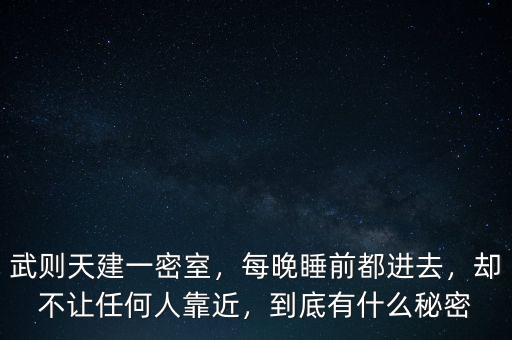 武则天建一密室，每晚睡前都进去，却不让任何人靠近，到底有什么秘密